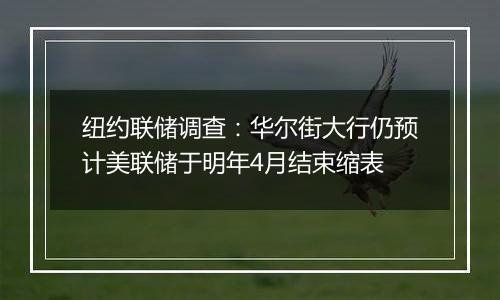 纽约联储调查：华尔街大行仍预计美联储于明年4月结束缩表